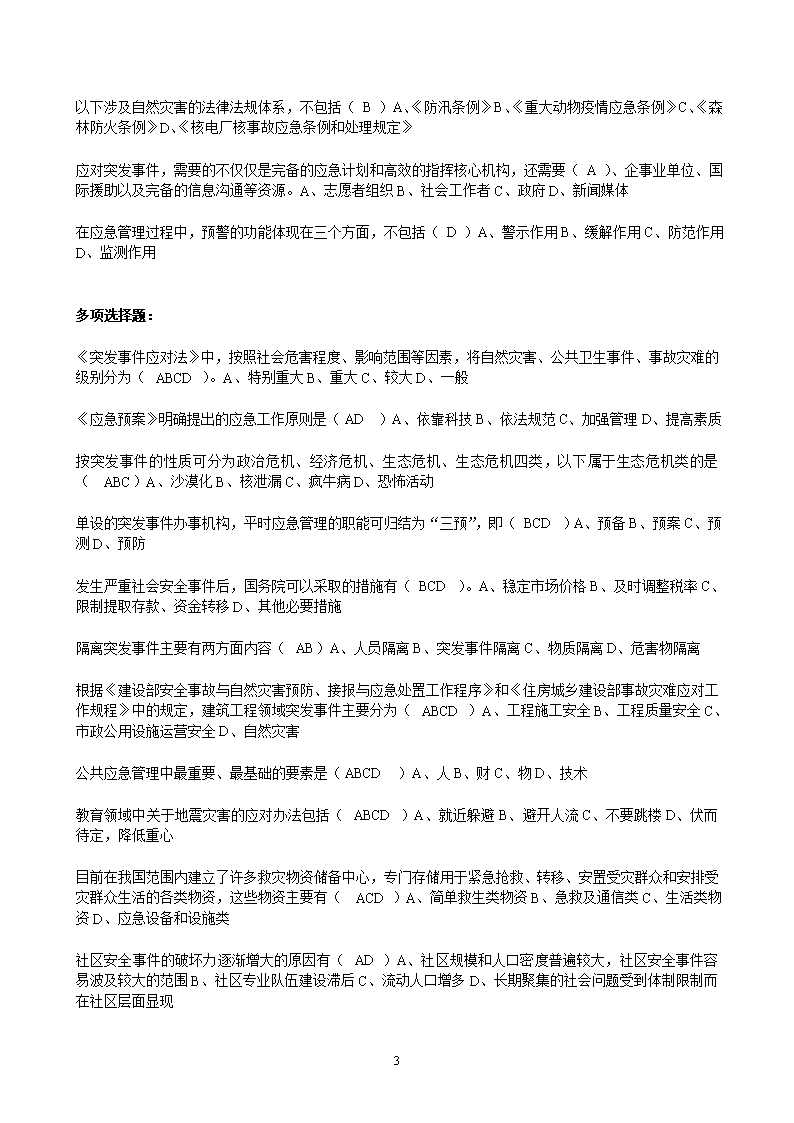 以下涉及自然灾害的法律法规体系，不包括（ B ）A、《防汛条例》B、《重大动物疫情应急条例》C、《森林防火条例》D、《核电厂核事故应急条例和处理规定》

应对突发事件，需要的不仅仅是完备的应急计划和高效的指挥核心机构，还需要（ A ）、企事业单位、国际援助以及完备的信息沟通等资源。A、志愿者组织 B、社会工作者 C、政府 D、新闻媒体

在应急管理过程中，预警的功能体现在三个方面，不包括（ D ）A、警示作用 B、缓解作用 C、防范作用 D、监测作用

多项选择题：

《突发事件应对法》中，按照社会危害程度、影响范围等因素，将自然灾害、公共卫生事件、事故灾难的级别分为（ ABCD ）。A、特别重大 B、重大 C、较大 D、一般

《应急预案》明确提出的应急工作原则是（ AD ）A、依靠科技 B、依法规范 C、加强管理 D、提高素质

按突发事件的性质可分为政治危机、经济危机、生态危机、生态危机四类，以下属于生态危机类的是（ ABC ）A、沙漠化 B、核泄漏 C、疯牛病 D、恐怖活动

单设的突发事件办事机构，平时应急管理的职能可归结为“三预”，即（ BCD ）A、预备 B、预案 C、预测 D、预防

发生严重社会安全事件后，国务院可以采取的措施有（ BCD ）。A、稳定市场价格 B、及时调整税率 C、限制提取存款、资金转移 D、其他必要措施

隔离突发事件主要有两方面内容（ AB ）A、人员隔离 B、突发事件隔离 C、物质隔离 D、危害物隔离

根据《建设部安全事故与自然灾害预防、接报与应急处置工作程序》和《住房城乡建设部事故灾难应对工作规程》中的规定，建筑工程领域突发事件主要分为（ ABCD ）A、工程施工安全 B、工程质量安全 C、市政公用设施运营安全 D、自然灾害

公共应急管理中最重要、最基础的要素是（ ABCD ）A、人 B、财 C、物 D、技术

教育领域中关于地震灾害的应对办法包括（ ABCD ）A、就近躲避 B、避开人流 C、不要跳楼 D、伏而待定，降低重心

目前在我国范围内建立了许多救灾物资储备中心，专门存储用于紧急抢救、转移、安置受灾群众和安排受灾群众生活的各类物资，这些物资主要有（ ACD ）A、简单救生类物资 B、急救及通信类 C、生活类物资 D、应急设备和设施类

社区安全事件的破坏力逐渐增大的原因有（ AD ）A、社区规模和人口密度普遍较大，社区安全事件容易波及较大的范围 B、社区专业队伍建设滞后 C、流动人口增多 D、长期聚集的社会问题受到体制限制而在社区层面显现

3